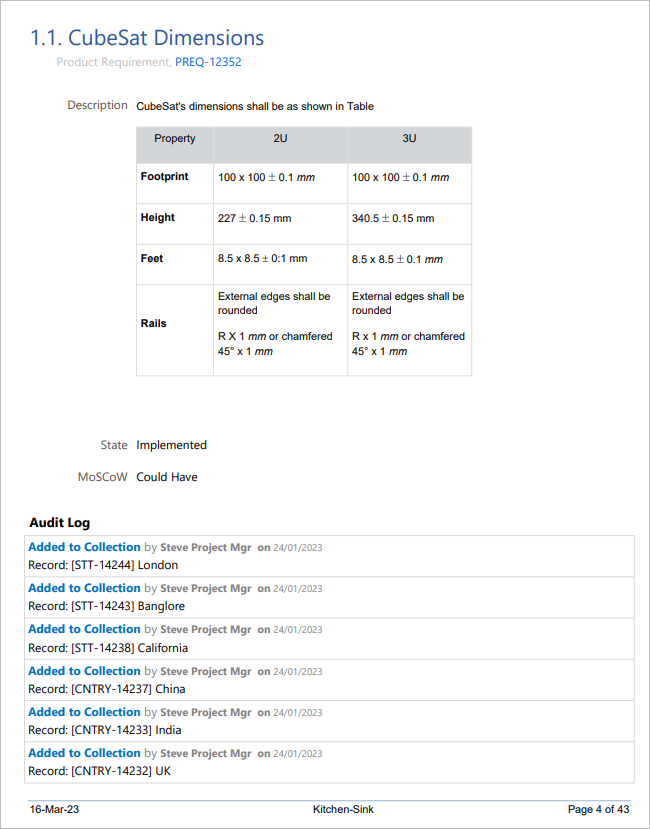 1.1. CubeSat Dimensions

Product Requirement, PREQ-12352

Description CubeSat's dimensions shall be as shown in Table

| Property | 2U | 3U |
|---|---|---|
| Footprint | 100 x 100 ± 0.1 mm | 100 x 100 ± 0.1 mm |
| Height | 227 ± 0.15 mm | 340.5 ± 0.15 mm |
| Feet | 8.5 x 8.5 ± 0:1 mm | 8.5 x 8.5 ± 0.1 mm |
| Rails | External edges shall be rounded R X 1 mm or chamfered 45° x 1 mm | External edges shall be rounded R x 1 mm or chamfered 45° x 1 mm |

State Implemented

MoSCoW Could Have

Audit Log

Added to Collection by Steve Project Mgr on 24/01/2023
Record: [STT-14244] London

Added to Collection by Steve Project Mgr on 24/01/2023
Record: [STT-14243] Banglore

Added to Collection by Steve Project Mgr on 24/01/2023
Record: [STT-14238] California

Added to Collection by Steve Project Mgr on 24/01/2023
Record: [CNTRY-14237] China

Added to Collection by Steve Project Mgr on 24/01/2023
Record: [CNTRY-14233] India

Added to Collection by Steve Project Mgr on 24/01/2023
Record: [CNTRY-14232] UK

16-Mar-23 Kitchen-Sink Page 4 of 43